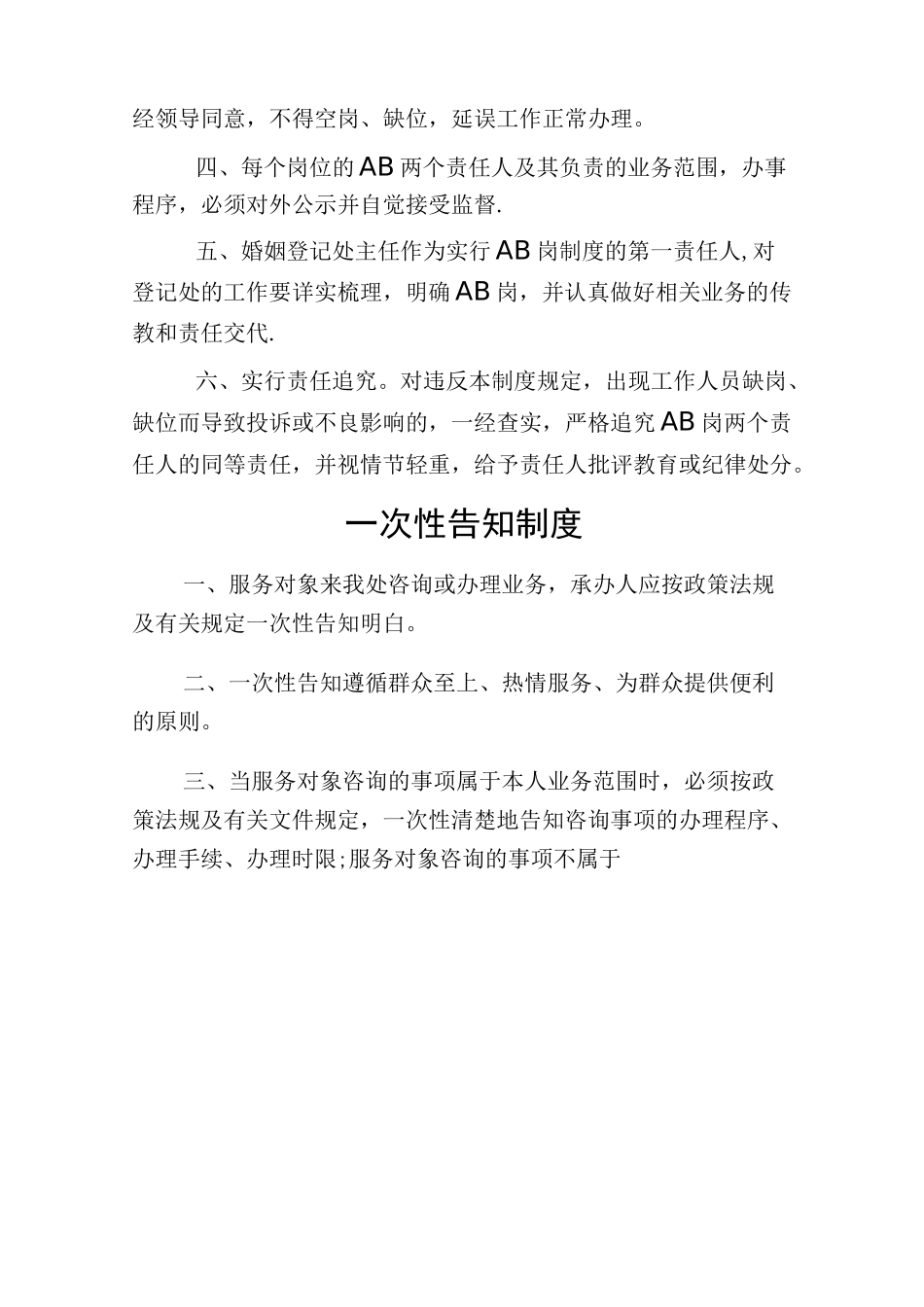 经领导同意，不得空岗、缺位，延误工作正常办理。

四、每个岗位的AB两个责任人及其负责的业务范围，办事程序，必须对外公示并自觉接受监督.

五、婚姻登记处主任作为实行AB岗制度的第一责任人,对登记处的工作要详实梳理，明确AB岗，并认真做好相关业务的传教和责任交代.

六、实行责任追究。对违反本制度规定，出现工作人员缺岗、缺位而导致投诉或不良影响的，一经查实，严格追究AB岗两个责任人的同等责任，并视情节轻重，给予责任人批评教育或纪律处分。

一次性告知制度

一、服务对象来我处咨询或办理业务，承办人应按政策法规及有关规定一次性告知明白。

二、一次性告知遵循群众至上、热情服务、为群众提供便利的原则。

三、当服务对象咨询的事项属于本人业务范围时，必须按政策法规及有关文件规定，一次性清楚地告知咨询事项的办理程序、办理手续、办理时限;服务对象咨询的事项不属于